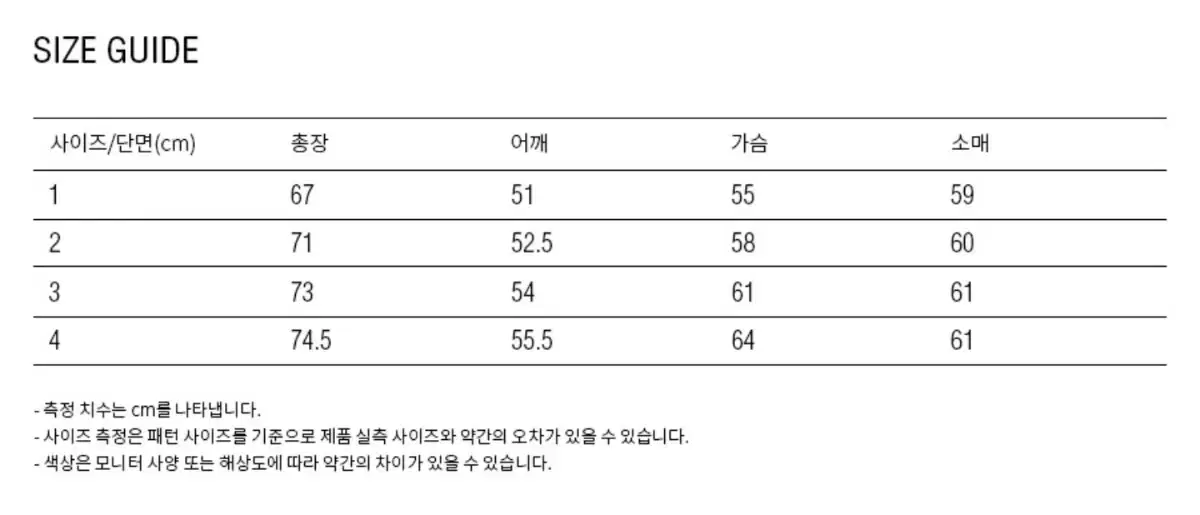 SIZE GUIDE

| 사이즈/단면(cm) | 총장 | 어깨 | 가슴 | 소매 |
|---|---|---|---|---|
| 1 | 67 | 51 | 55 | 59 |
| 2 | 71 | 52.5 | 58 | 60 |
| 3 | 73 | 54 | 61 | 61 |
| 4 | 74.5 | 55.5 | 64 | 61 |

- 측정 치수는 cm를 나타냅니다.
- 사이즈 측정은 패턴 사이즈를 기준으로 제품 실측 사이즈와 약간의 오차가 있을 수 있습니다.
- 색상은 모니터 사양 또는 해상도에 따라 약간의 차이가 있을 수 있습니다.